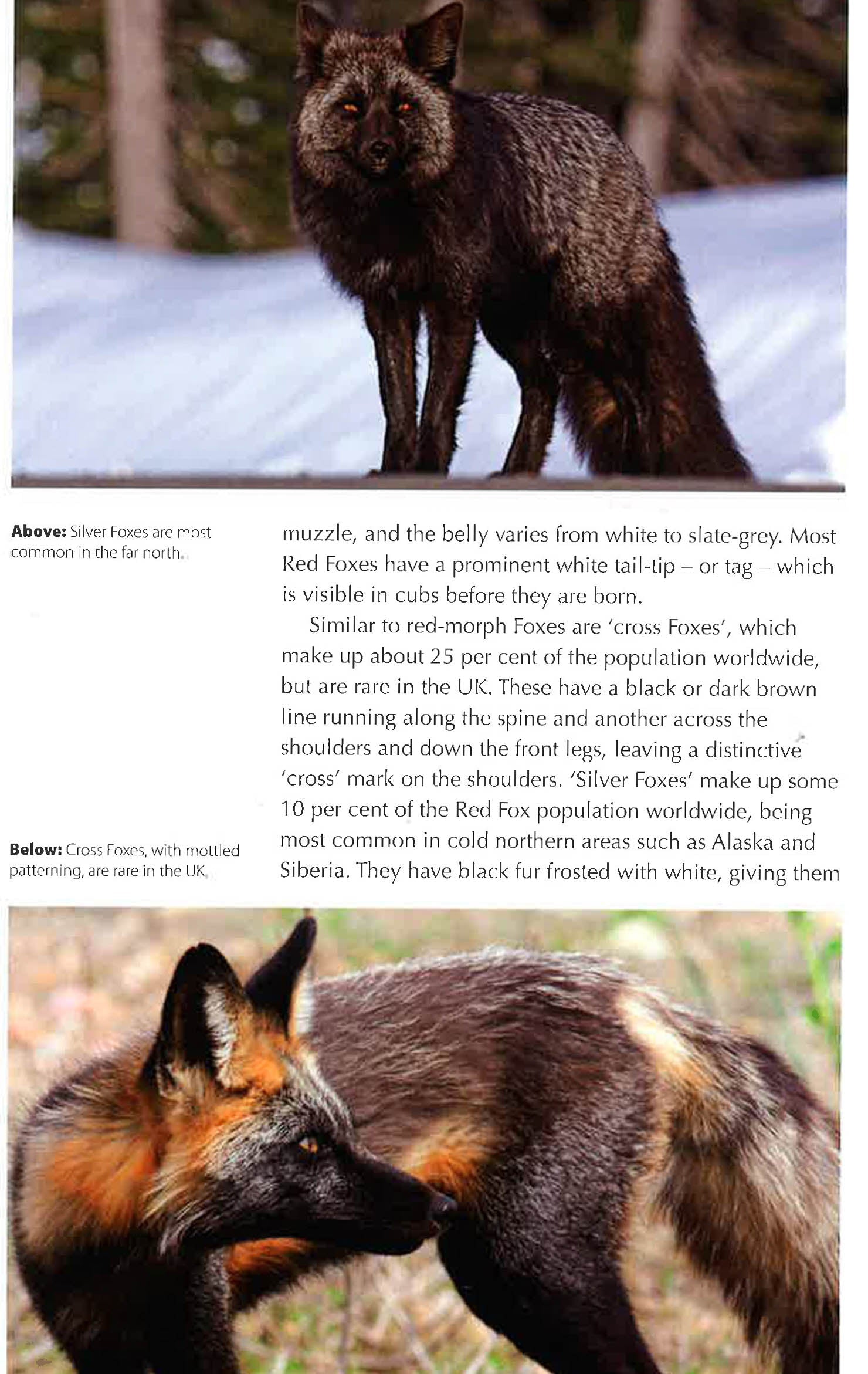 Above: Silver Foxes are most common in the far north.

Below: Cross Foxes, with mottled patterning, are rare in the UK.

muzzle, and the belly varies from white to slate-grey. Most Red Foxes have a prominent white tail-tip – or tag – which is visible in cubs before they are born.

Similar to red-morph Foxes are 'cross Foxes', which make up about 25 per cent of the population worldwide, but are rare in the UK. These have a black or dark brown line running along the spine and another across the shoulders and down the front legs, leaving a distinctive 'cross' mark on the shoulders. 'Silver Foxes' make up some 10 per cent of the Red Fox population worldwide, being most common in cold northern areas such as Alaska and Siberia. They have black fur frosted with white, giving them